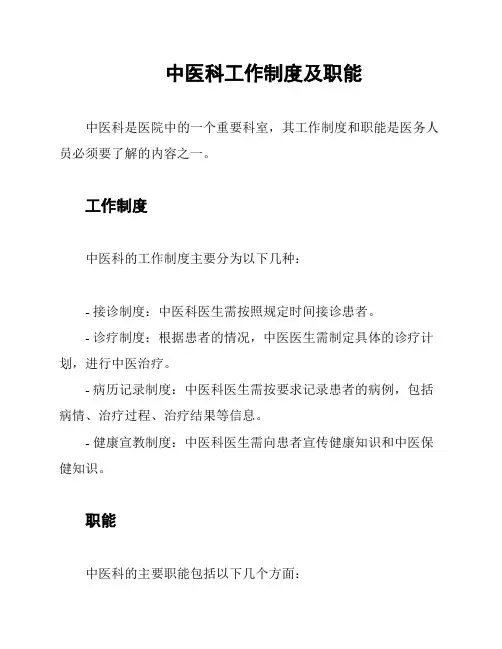 中医科工作制度及职能

中医科是医院中的一个重要科室，其工作制度和职能是医务人员必须要了解的内容之一。

工作制度

中医科的工作制度主要分为以下几种：

- 接诊制度：中医科医生需按照规定时间接诊患者。
- 诊疗制度：根据患者的情况，中医医生需制定具体的诊疗计划，进行中医治疗。
- 病历记录制度：中医科医生需按要求记录患者的病例，包括病情、治疗过程、治疗结果等信息。
- 健康宣教制度：中医科医生需向患者宣传健康知识和中医保健知识。

职能

中医科的主要职能包括以下几个方面：